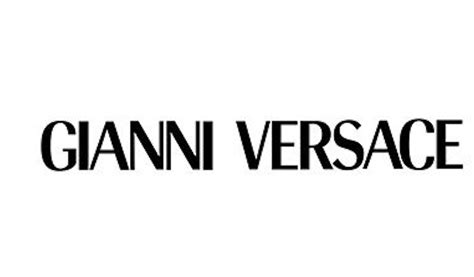 GIANNI VERSACE